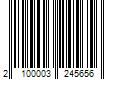 2 100003 245656